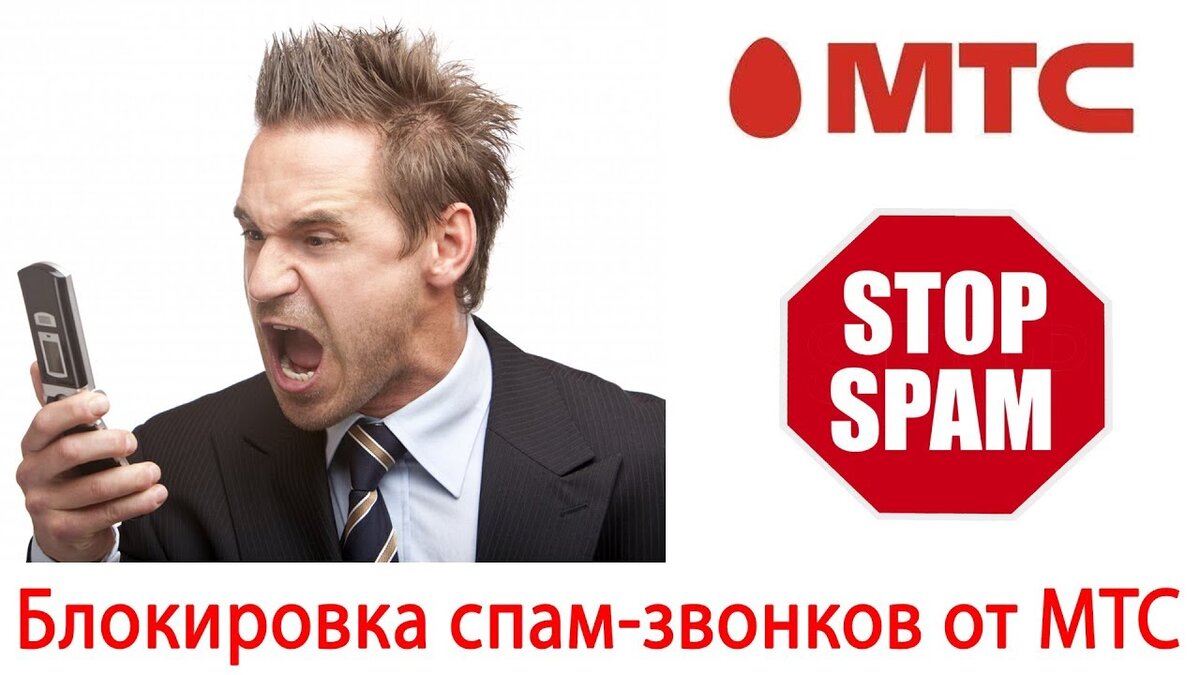 МТС

STOP SPAM

Блокировка спам-звонков от МТС